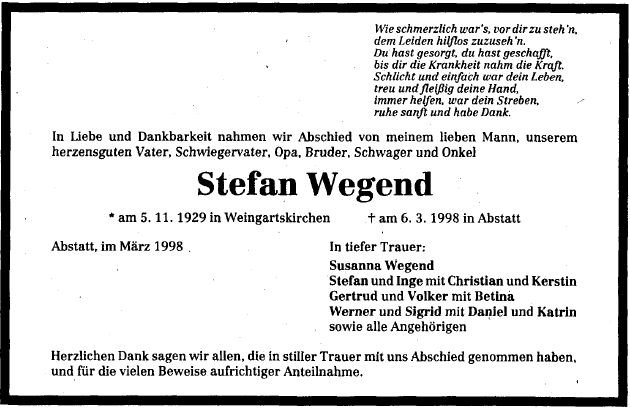 Wie schmerzlich war's, vor dir zu steh'n,
dem Leiden hilflos zuzuseh'n.
Du hast gesorgt, du hast geschafft,
bis dir die Krankheit nahm die Kraft.
Schlicht und einfach war dein Leben,
treu und fleißig deine Hand,
immer helfen, war dein Streben,
ruhe sanft und habe Dank.

In Liebe und Dankbarkeit nahmen wir Abschied von meinem lieben Mann, unserem herzensguten Vater, Schwiegervater, Opa, Bruder, Schwager und Onkel

Stefan Wegend

* am 5. 11. 1929 in Weingartskirchen † am 6. 3. 1998 in Abstatt

Abstatt, im März 1998

In tiefer Trauer:
Susanna Wegend
Stefan und Inge mit Christian und Kerstin
Gertrud und Volker mit Betina
Werner und Sigrid mit Daniel und Katrin
sowie alle Angehörigen

Herzlichen Dank sagen wir allen, die in stiller Trauer mit uns Abschied genommen haben, und für die vielen Beweise aufrichtiger Anteilnahme.